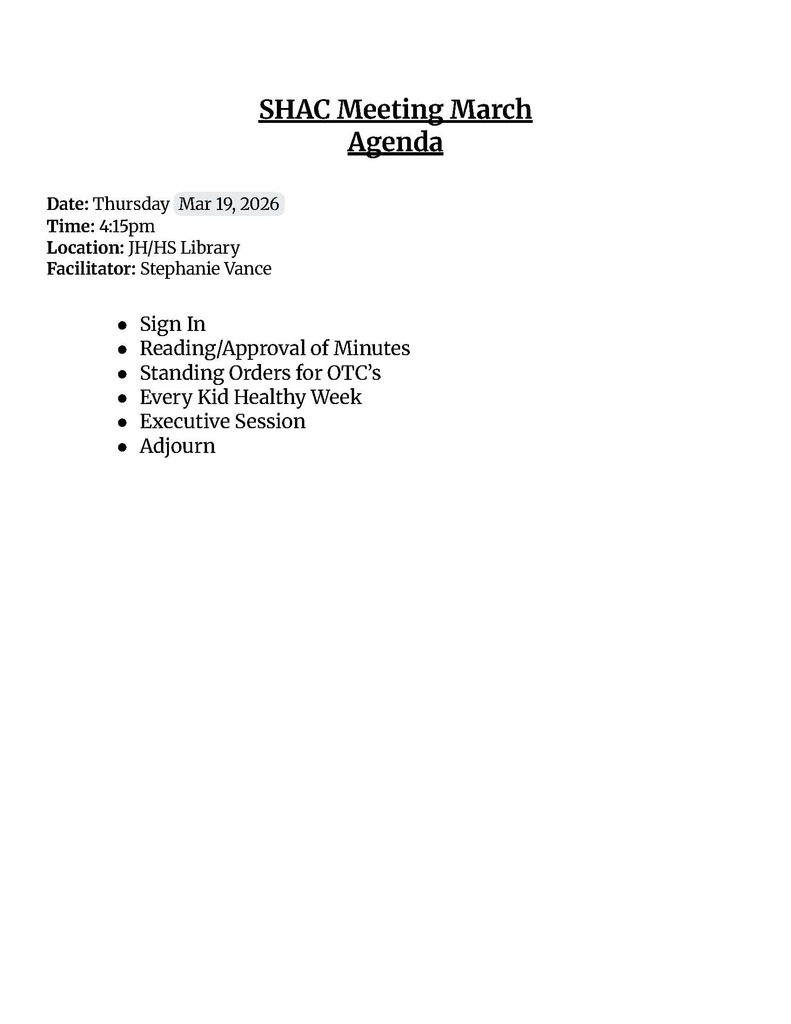 SHAC Meeting March
Agenda

Date: Thursday Mar 19, 2026
Time: 4:15pm
Location: JH/HS Library
Facilitator: Stephanie Vance

- Sign In
- Reading/Approval of Minutes
- Standing Orders for OTC's
- Every Kid Healthy Week
- Executive Session
- Adjourn